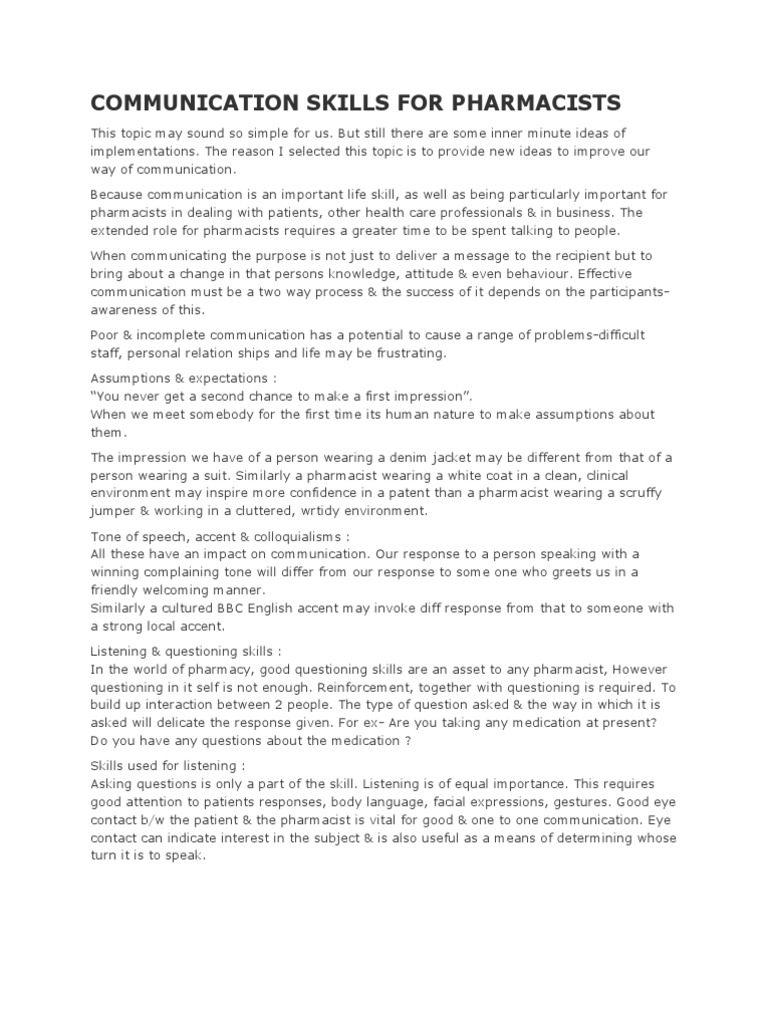 COMMUNICATION SKILLS FOR PHARMACISTS

This topic may sound so simple for us. But still there are some inner minute ideas of implementations. The reason I selected this topic is to provide new ideas to improve our way of communication.

Because communication is an important life skill, as well as being particularly important for pharmacists in dealing with patients, other health care professionals & in business. The extended role for pharmacists requires a greater time to be spent talking to people.

When communicating the purpose is not just to deliver a message to the recipient but to bring about a change in that persons knowledge, attitude & even behaviour. Effective communication must be a two way process & the success of it depends on the participants-awareness of this.

Poor & incomplete communication has a potential to cause a range of problems-difficult staff, personal relation ships and life may be frustrating.

Assumptions & expectations :
"You never get a second chance to make a first impression".
When we meet somebody for the first time its human nature to make assumptions about them.

The impression we have of a person wearing a denim jacket may be different from that of a person wearing a suit. Similarly a pharmacist wearing a white coat in a clean, clinical environment may inspire more confidence in a patent than a pharmacist wearing a scruffy jumper & working in a cluttered, wrtidy environment.

Tone of speech, accent & colloquialisms :
All these have an impact on communication. Our response to a person speaking with a winning complaining tone will differ from our response to some one who greets us in a friendly welcoming manner.
Similarly a cultured BBC English accent may invoke diff response from that to someone with a strong local accent.

Listening & questioning skills :
In the world of pharmacy, good questioning skills are an asset to any pharmacist, However questioning in it self is not enough. Reinforcement, together with questioning is required. To build up interaction between 2 people. The type of question asked & the way in which it is asked will delicate the response given. For ex- Are you taking any medication at present? Do you have any questions about the medication ?

Skills used for listening :
Asking questions is only a part of the skill. Listening is of equal importance. This requires good attention to patients responses, body language, facial expressions, gestures. Good eye contact b/w the patient & the pharmacist is vital for good & one to one communication. Eye contact can indicate interest in the subject & is also useful as a means of determining whose turn it is to speak.